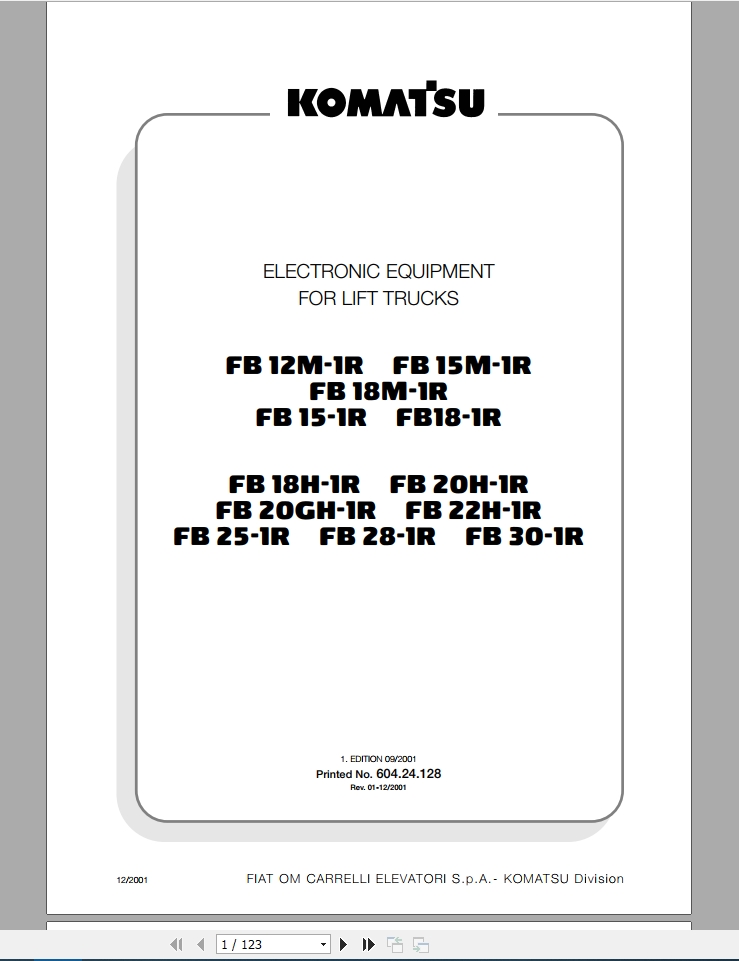 KOMATSU

ELECTRONIC EQUIPMENT
FOR LIFT TRUCKS

FB 12M-1R FB 15M-1R
FB 18M-1R
FB 15-1R FB18-1R

FB 18H-1R FB 20H-1R
FB 20GH-1R FB 22H-1R
FB 25-1R FB 28-1R FB 30-1R

1. EDITION 09/2001
Printed No. 604.24.128
Rev. 01-12/2001

12/2001

FIAT OM CARRELLI ELEVATORI S.p.A.- KOMATSU Division

1 / 123